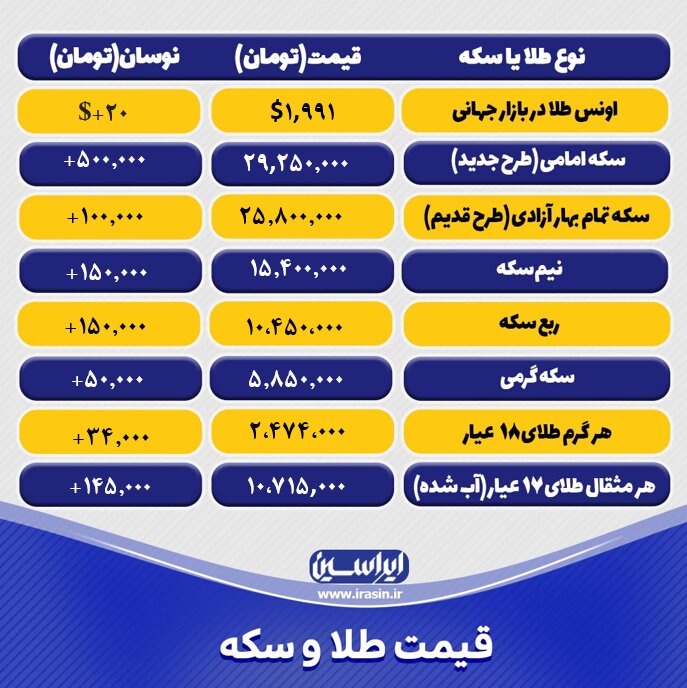 | نوع طلا یا سکه | قیمت(تومان) | نوسان(تومان) |
|---|---|---|
| اونس طلا در بازار جهانی | $۱,۹۹۱ | $+۲۰ |
| سکه امامی (طرح جدید) | ۲۹,۲۵۰,۰۰۰ | +۵۰۰,۰۰۰ |
| سکه تمام بهار آزادی (طرح قدیم) | ۲۵,۸۰۰,۰۰۰ | +۱۰۰,۰۰۰ |
| نیم سکه | ۱۵,۴۰۰,۰۰۰ | +۱۵۰,۰۰۰ |
| ربع سکه | ۱۰,۴۵۰,۰۰۰ | +۱۵۰,۰۰۰ |
| سکه گرمی | ۵,۸۵۰,۰۰۰ | +۵۰,۰۰۰ |
| هر گرم طلای ۱۸ عیار | ۲,۴۷۴,۰۰۰ | +۳۴,۰۰۰ |
| هر مثقال طلای ۱۷ عیار (آب شده) | ۱۰,۷۱۵,۰۰۰ | +۱۴۵,۰۰۰ |

ایراسین
www.irasin.ir

قیمت طلا و سکه